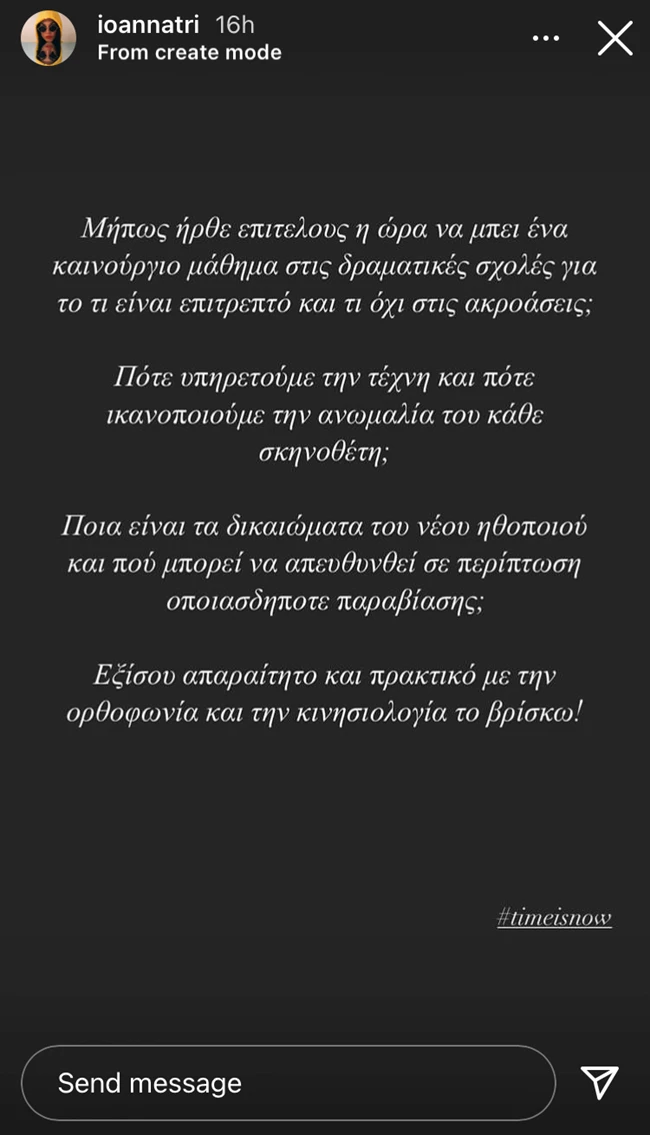 ioannatri 16h
From create mode

Μήπως ήρθε επιτελους η ώρα να μπει ένα καινούργιο μάθημα στις δραματικές σχολές για το τι είναι επιτρεπτό και τι όχι στις ακροάσεις;

Πότε υπηρετούμε την τέχνη και πότε ικανοποιούμε την ανωμαλία του κάθε σκηνοθέτη;

Ποια είναι τα δικαιώματα του νέου ηθοποιού και πού μπορεί να απευθυνθεί σε περίπτωση οποιασδηποτε παραβίασης;

Εξίσου απαραίτητο και πρακτικό με την ορθοφωνία και την κινησιολογία το βρίσκω!

#timeisnow

Send message